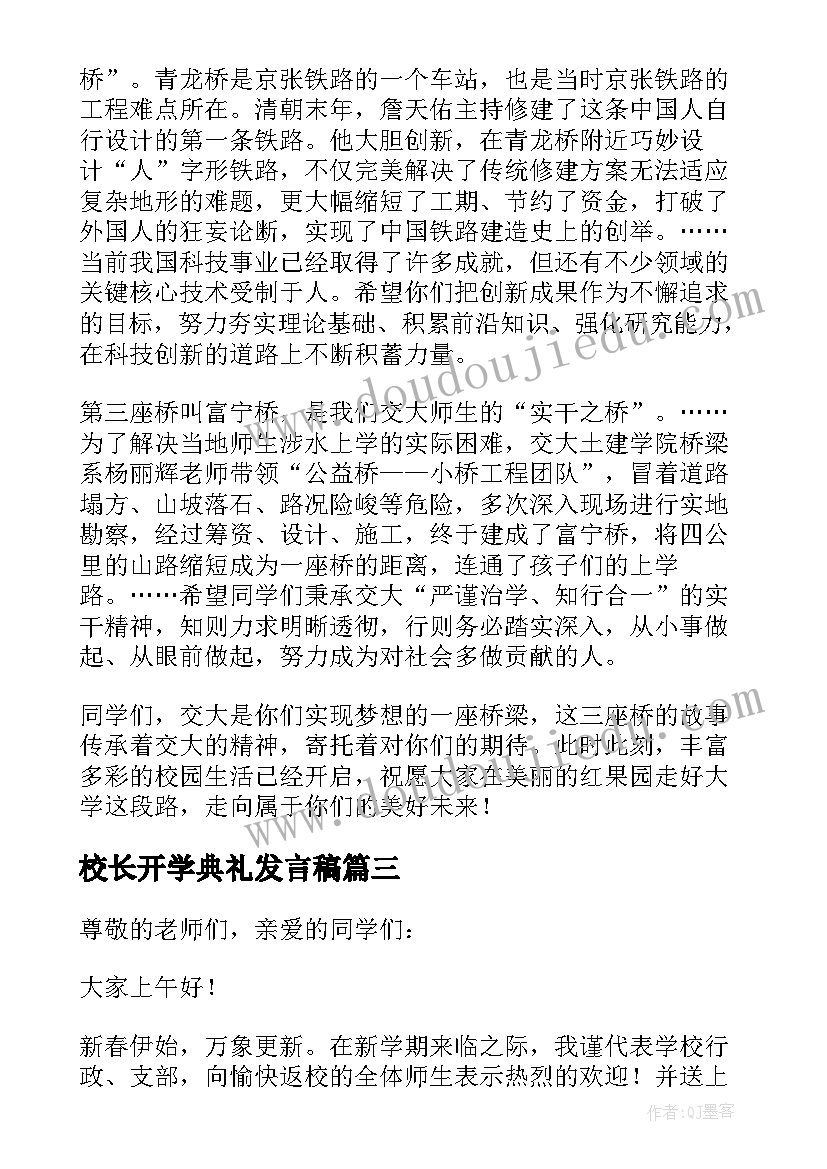 桥”。青龙桥是京张铁路的一个车站，也是当时京张铁路的工程难点所在。清朝末年，詹天佑主持修建了这条中国人自行设计的第一条铁路。他大胆创新，在青龙桥附近巧妙设计“人”字形铁路，不仅完美解决了传统修建方案无法适应复杂地形的难题，更大幅缩短了工期、节约了资金，打破了外国人的狂妄论断，实现了中国铁路建造史上的创举。……当前我国科技事业已经取得了许多成就，但还有不少领域的关键核心技术受制于人。希望你们把创新成果作为不懈追求的目标，努力夯实理论基础、积累前沿知识、强化研究能力，在科技创新的道路上不断积蓄力量。

第三座桥叫富宁桥，是我们交大师生的“实干之桥”。……为了解决当地师生涉水上学的实际困难，交大土建学院桥梁系杨丽辉老师带领“公益桥——小桥工程团队”，冒着道路塌方、山坡落石、路况险峻等危险，多次深入现场进行实地勘察，经过筹资、设计、施工，终于建成了富宁桥，将四公里的山路缩短成为一座桥的距离，连通了孩子们的上学路。……希望同学们秉承交大“严谨治学、知行合一”的实干精神，知则力求明晰透彻，行则务必踏实深入，从小事做起、从眼前做起，努力成为对社会多做贡献的人。

同学们，交大是你们实现梦想的一座桥梁，这三座桥的故事传承着交大的精神，寄托着对你们的期待。此时此刻，丰富多彩的校园生活已经开启，祝愿大家在美丽的红果园走好大学这段路，走向属于你们的美好未来！

校长开学典礼发言稿篇三

尊敬的老师们，亲爱的同学们：

大家上午好！

新春伊始，万象更新。在新学期来临之际，我谨代表学校行政、支部，向愉快返校的全体师生表示热烈的欢迎！并送上

www.doudoujiedu.com

作者：QJ墨客